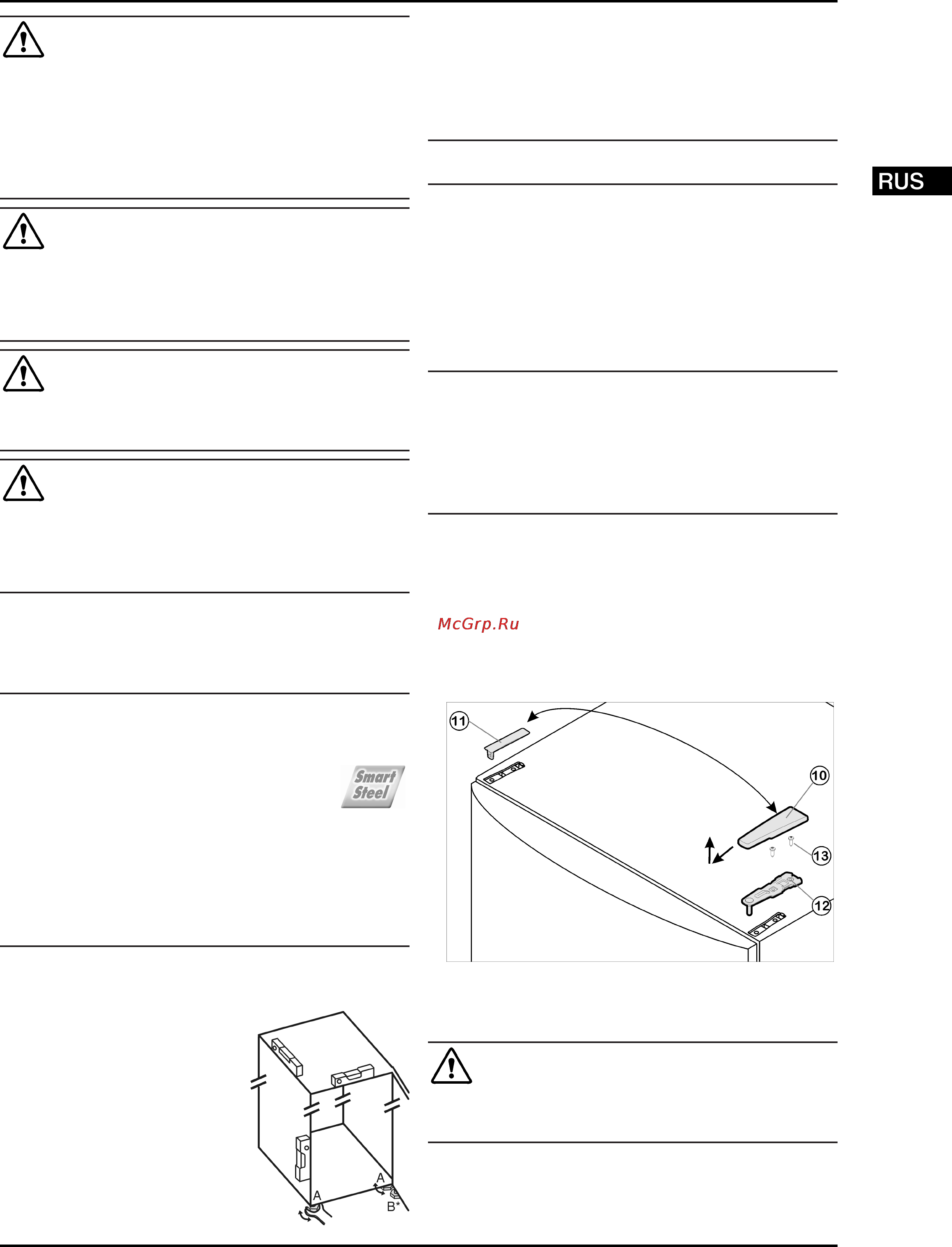 RUS

McGrp.Ru

Smart Steel

11

10

13

12

A

A

B*